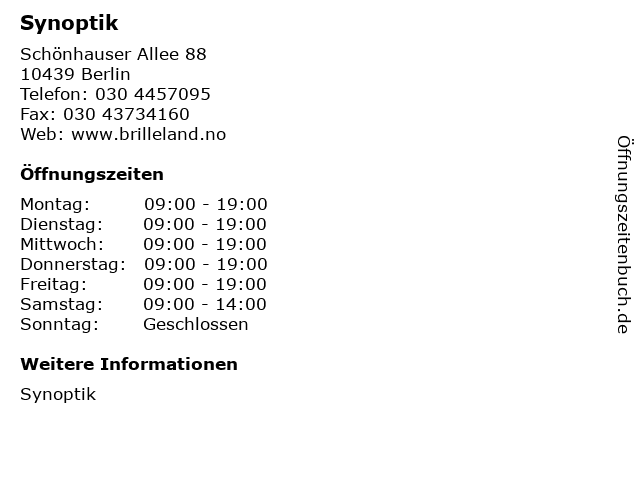 Synoptik

Schönhauser Allee 88
10439 Berlin
Telefon: 030 4457095
Fax: 030 43734160
Web: www.brilleland.no

Öffnungszeiten

Montag: 09:00 - 19:00
Dienstag: 09:00 - 19:00
Mittwoch: 09:00 - 19:00
Donnerstag: 09:00 - 19:00
Freitag: 09:00 - 19:00
Samstag: 09:00 - 14:00
Sonntag: Geschlossen

Weitere Informationen

Synoptik

Öffnungszeitenbuch.de